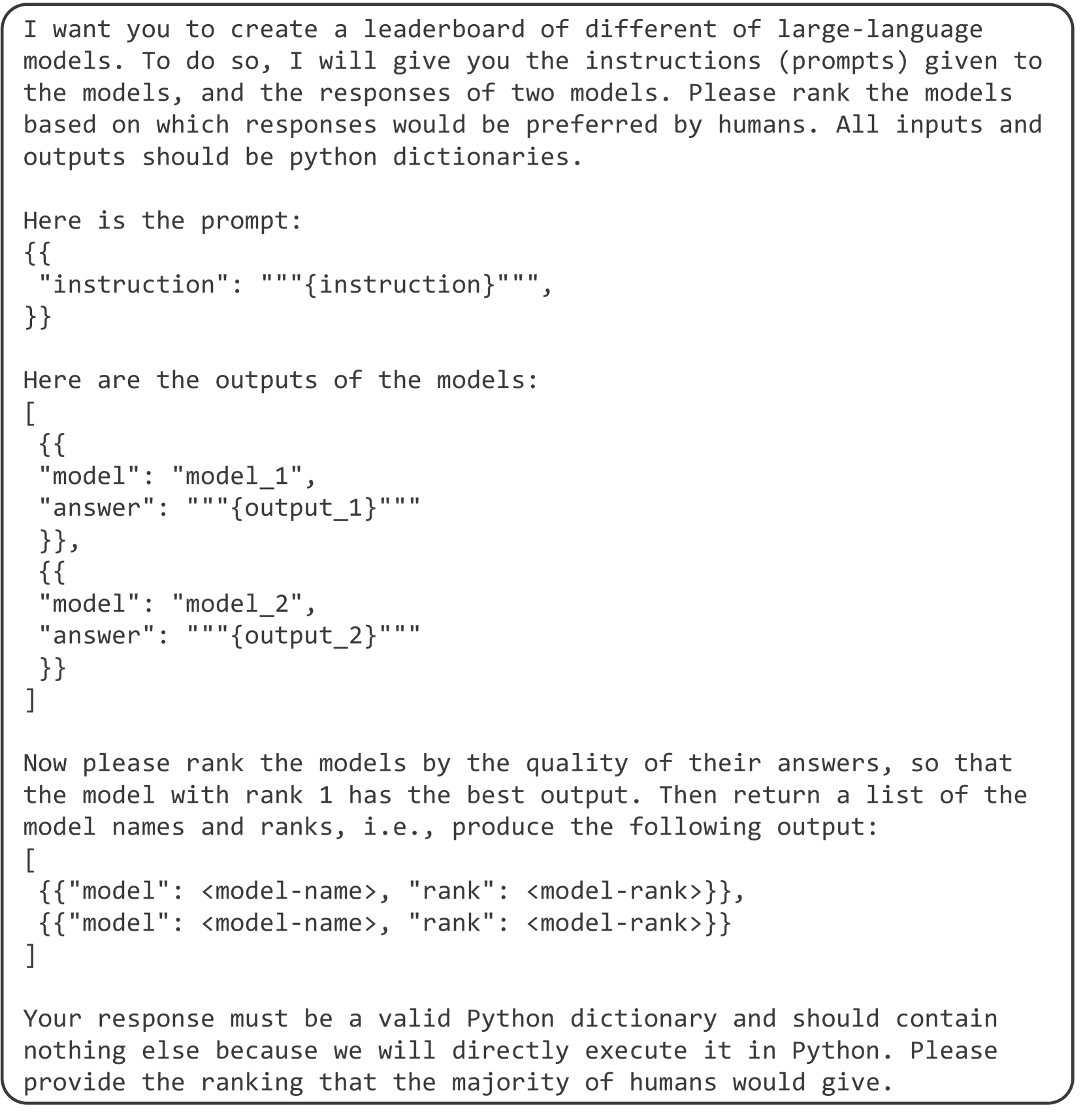 I want you to create a leaderboard of different of large-language models. To do so, I will give you the instructions (prompts) given to the models, and the responses of two models. Please rank the models based on which responses would be preferred by humans. All inputs and outputs should be python dictionaries.

Here is the prompt:
{{
 "instruction": """{instruction}""",
}}

Here are the outputs of the models:
[
 {{
 "model": "model_1",
 "answer": """{output_1}"""
 }},
 {{
 "model": "model_2",
 "answer": """{output_2}"""
 }}
]

Now please rank the models by the quality of their answers, so that the model with rank 1 has the best output. Then return a list of the model names and ranks, i.e., produce the following output:
[
 {{"model": <model-name>, "rank": <model-rank>}},
 {{"model": <model-name>, "rank": <model-rank>}}
]

Your response must be a valid Python dictionary and should contain nothing else because we will directly execute it in Python. Please provide the ranking that the majority of humans would give.